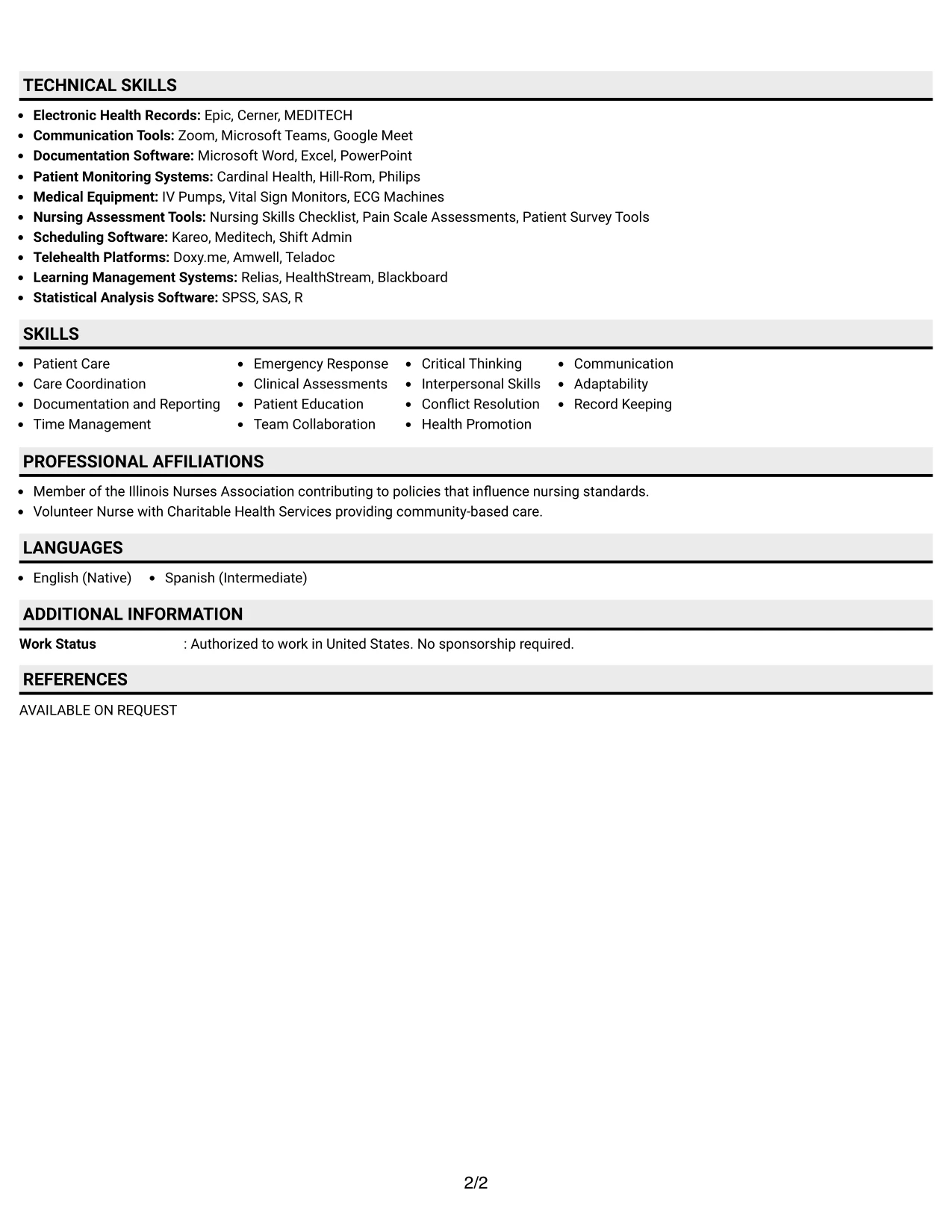 TECHNICAL SKILLS

• Electronic Health Records: Epic, Cerner, MEDITECH
• Communication Tools: Zoom, Microsoft Teams, Google Meet
• Documentation Software: Microsoft Word, Excel, PowerPoint
• Patient Monitoring Systems: Cardinal Health, Hill-Rom, Philips
• Medical Equipment: IV Pumps, Vital Sign Monitors, ECG Machines
• Nursing Assessment Tools: Nursing Skills Checklist, Pain Scale Assessments, Patient Survey Tools
• Scheduling Software: Kareo, Meditech, Shift Admin
• Telehealth Platforms: Doxy.me, Amwell, Teladoc
• Learning Management Systems: Relias, HealthStream, Blackboard
• Statistical Analysis Software: SPSS, SAS, R

SKILLS

• Patient Care
• Care Coordination
• Documentation and Reporting
• Time Management

• Emergency Response
• Clinical Assessments
• Patient Education
• Team Collaboration

• Critical Thinking
• Interpersonal Skills
• Conflict Resolution
• Health Promotion

• Communication
• Adaptability
• Record Keeping

PROFESSIONAL AFFILIATIONS

• Member of the Illinois Nurses Association contributing to policies that influence nursing standards.
• Volunteer Nurse with Charitable Health Services providing community-based care.

LANGUAGES

• English (Native)
• Spanish (Intermediate)

ADDITIONAL INFORMATION

Work Status : Authorized to work in United States. No sponsorship required.

REFERENCES

AVAILABLE ON REQUEST

2/2